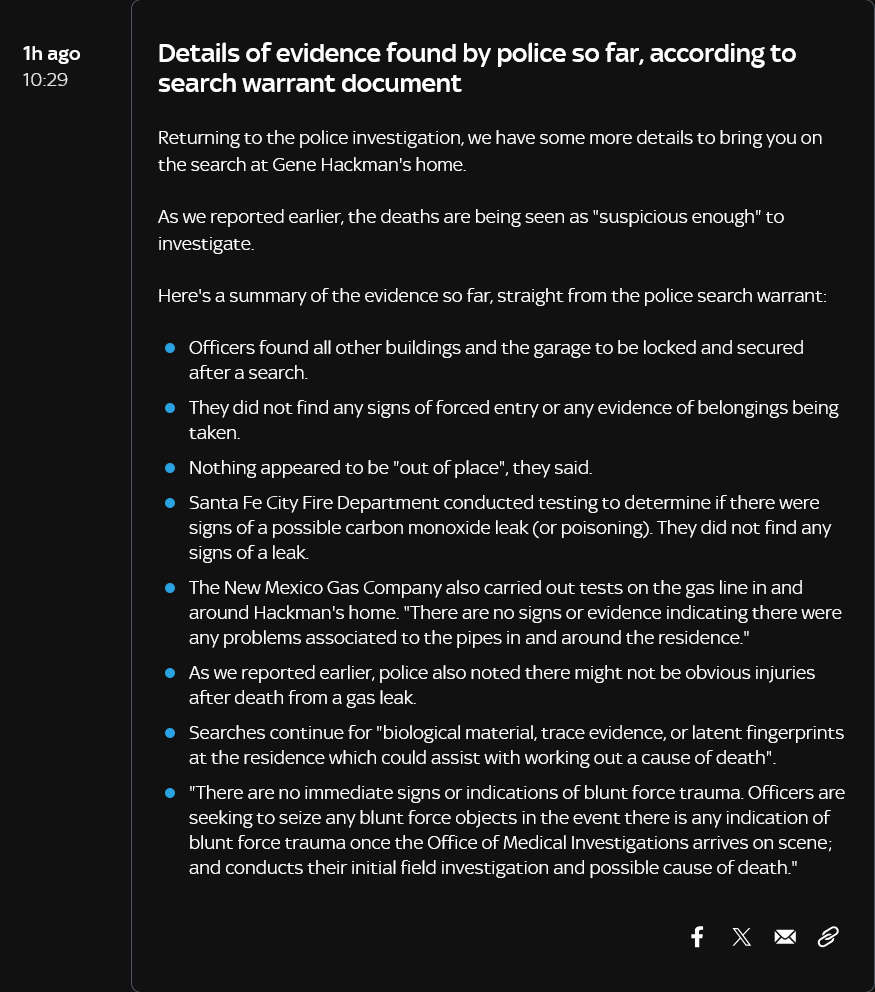 1h ago
10:29

Details of evidence found by police so far, according to search warrant document

Returning to the police investigation, we have some more details to bring you on the search at Gene Hackman's home.

As we reported earlier, the deaths are being seen as "suspicious enough" to investigate.

Here's a summary of the evidence so far, straight from the police search warrant:

- Officers found all other buildings and the garage to be locked and secured after a search.
- They did not find any signs of forced entry or any evidence of belongings being taken.
- Nothing appeared to be "out of place", they said.
- Santa Fe City Fire Department conducted testing to determine if there were signs of a possible carbon monoxide leak (or poisoning). They did not find any signs of a leak.
- The New Mexico Gas Company also carried out tests on the gas line in and around Hackman's home. "There are no signs or evidence indicating there were any problems associated to the pipes in and around the residence."
- As we reported earlier, police also noted there might not be obvious injuries after death from a gas leak.
- Searches continue for "biological material, trace evidence, or latent fingerprints at the residence which could assist with working out a cause of death".
- "There are no immediate signs or indications of blunt force trauma. Officers are seeking to seize any blunt force objects in the event there is any indication of blunt force trauma once the Office of Medical Investigations arrives on scene; and conducts their initial field investigation and possible cause of death."